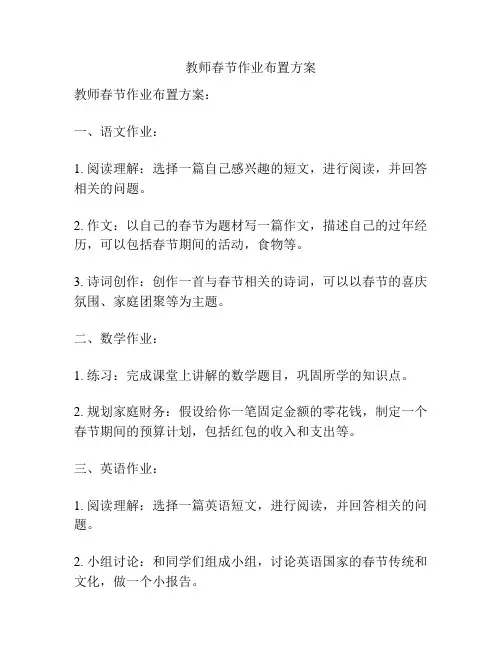 教师春节作业布置方案

教师春节作业布置方案：

一、语文作业：

1. 阅读理解：选择一篇自己感兴趣的短文，进行阅读，并回答相关的问题。

2. 作文：以自己的春节为题材写一篇作文，描述自己的过年经历，可以包括春节期间的活动，食物等。

3. 诗词创作：创作一首与春节相关的诗词，可以以春节的喜庆氛围、家庭团聚等为主题。

二、数学作业：

1. 练习：完成课堂上讲解的数学题目，巩固所学的知识点。

2. 规划家庭财务：假设给你一笔固定金额的零花钱，制定一个春节期间的预算计划，包括红包的收入和支出等。

三、英语作业：

1. 阅读理解：选择一篇英语短文，进行阅读，并回答相关的问题。

2. 小组讨论：和同学们组成小组，讨论英语国家的春节传统和文化，做一个小报告。